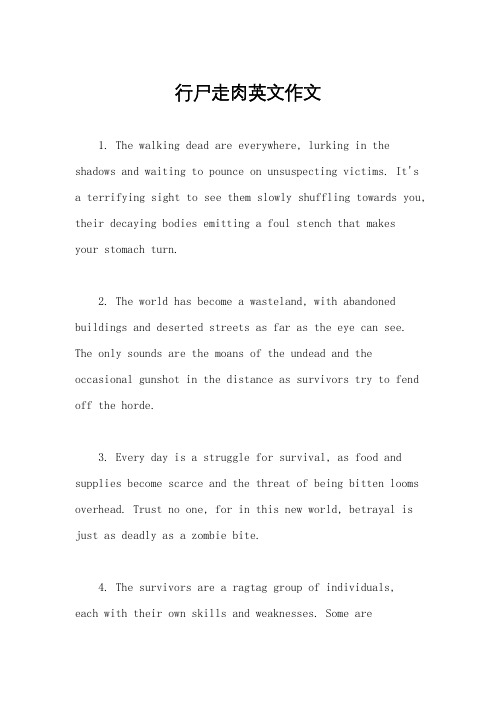 行尸走肉英文作文

1. The walking dead are everywhere, lurking in the shadows and waiting to pounce on unsuspecting victims. It's a terrifying sight to see them slowly shuffling towards you, their decaying bodies emitting a foul stench that makes your stomach turn.

2. The world has become a wasteland, with abandoned buildings and deserted streets as far as the eye can see. The only sounds are the moans of the undead and the occasional gunshot in the distance as survivors try to fend off the horde.

3. Every day is a struggle for survival, as food and supplies become scarce and the threat of being bitten looms overhead. Trust no one, for in this new world, betrayal is just as deadly as a zombie bite.

4. The survivors are a ragtag group of individuals, each with their own skills and weaknesses. Some are